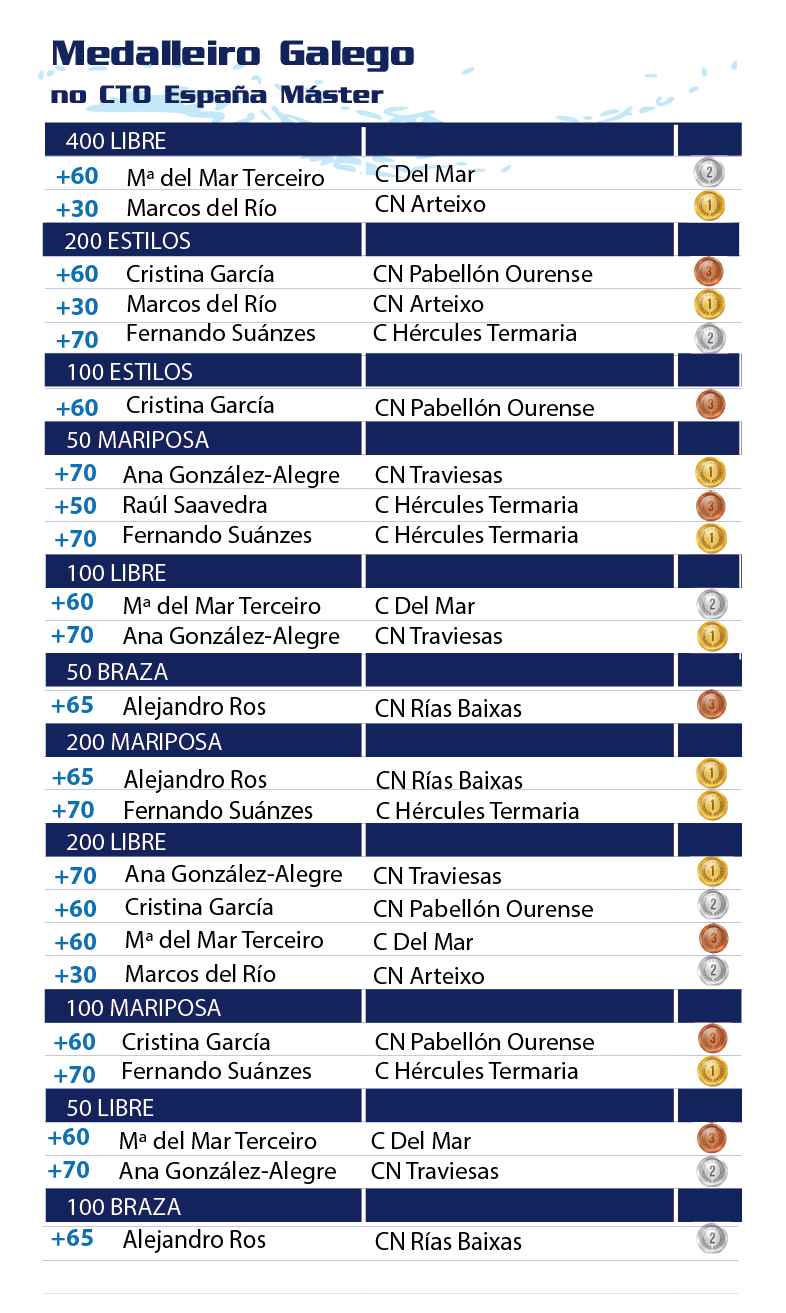 Medalleiro Galego
no CTO España Máster

| 400 LIBRE | | | |
|---|---|---|---|
| +60 | Mª del Mar Terceiro | C Del Mar | 2 |
| +30 | Marcos del Río | CN Arteixo | 1 |
| 200 ESTILOS | | | |
| +60 | Cristina García | CN Pabellón Ourense | 3 |
| +30 | Marcos del Río | CN Arteixo | 1 |
| +70 | Fernando Suánzes | C Hércules Termaria | 2 |
| 100 ESTILOS | | | |
| +60 | Cristina García | CN Pabellón Ourense | 3 |
| 50 MARIPOSA | | | |
| +70 | Ana González-Alegre | CN Traviesas | 1 |
| +50 | Raúl Saavedra | C Hércules Termaria | 3 |
| +70 | Fernando Suánzes | C Hércules Termaria | 1 |
| 100 LIBRE | | | |
| +60 | Mª del Mar Terceiro | C Del Mar | 2 |
| +70 | Ana González-Alegre | CN Traviesas | 1 |
| 50 BRAZA | | | |
| +65 | Alejandro Ros | CN Rías Baixas | 3 |
| 200 MARIPOSA | | | |
| +65 | Alejandro Ros | CN Rías Baixas | 1 |
| +70 | Fernando Suánzes | C Hércules Termaria | 1 |
| 200 LIBRE | | | |
| +70 | Ana González-Alegre | CN Traviesas | 1 |
| +60 | Cristina García | CN Pabellón Ourense | 2 |
| +60 | Mª del Mar Terceiro | C Del Mar | 3 |
| +30 | Marcos del Río | CN Arteixo | 2 |
| 100 MARIPOSA | | | |
| +60 | Cristina García | CN Pabellón Ourense | 3 |
| +70 | Fernando Suánzes | C Hércules Termaria | 1 |
| 50 LIBRE | | | |
| +60 | Mª del Mar Terceiro | C Del Mar | 3 |
| +70 | Ana González-Alegre | CN Traviesas | 2 |
| 100 BRAZA | | | |
| +65 | Alejandro Ros | CN Rías Baixas | 2 |